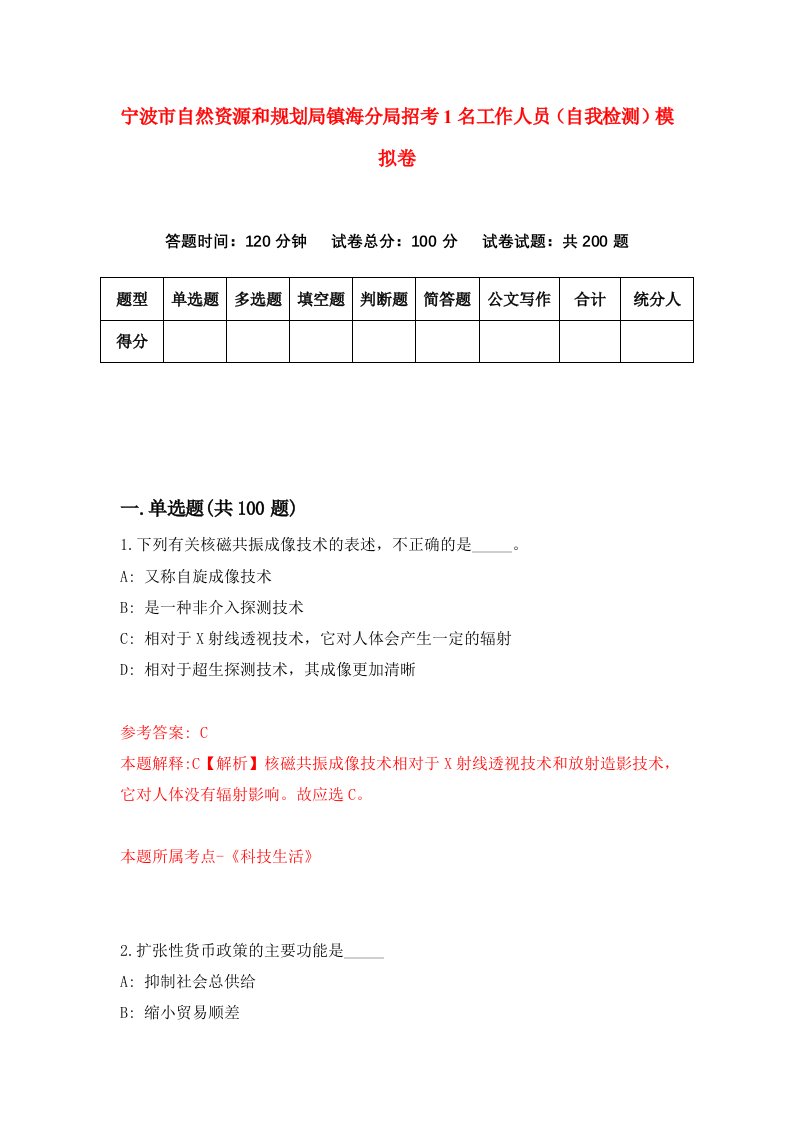 宁波市自然资源和规划局镇海分局招考1名工作人员（自我检测）模拟卷

答题时间：120分钟　试卷总分：100分　试卷试题：共200题

| 题型 | 单选题 | 多选题 | 填空题 | 判断题 | 简答题 | 公文写作 | 合计 | 统分人 |
|---|---|---|---|---|---|---|---|---|
| 得分 | | | | | | | | |

一.单选题(共100题)

1.下列有关核磁共振成像技术的表述，不正确的是_____。
A: 又称自旋成像技术
B: 是一种非介入探测技术
C: 相对于X射线透视技术，它对人体会产生一定的辐射
D: 相对于超生探测技术，其成像更加清晰

参考答案: C
本题解释:C【解析】核磁共振成像技术相对于X射线透视技术和放射造影技术，它对人体没有辐射影响。故应选C。

本题所属考点-《科技生活》

2.扩张性货币政策的主要功能是_____
A: 抑制社会总供给
B: 缩小贸易顺差